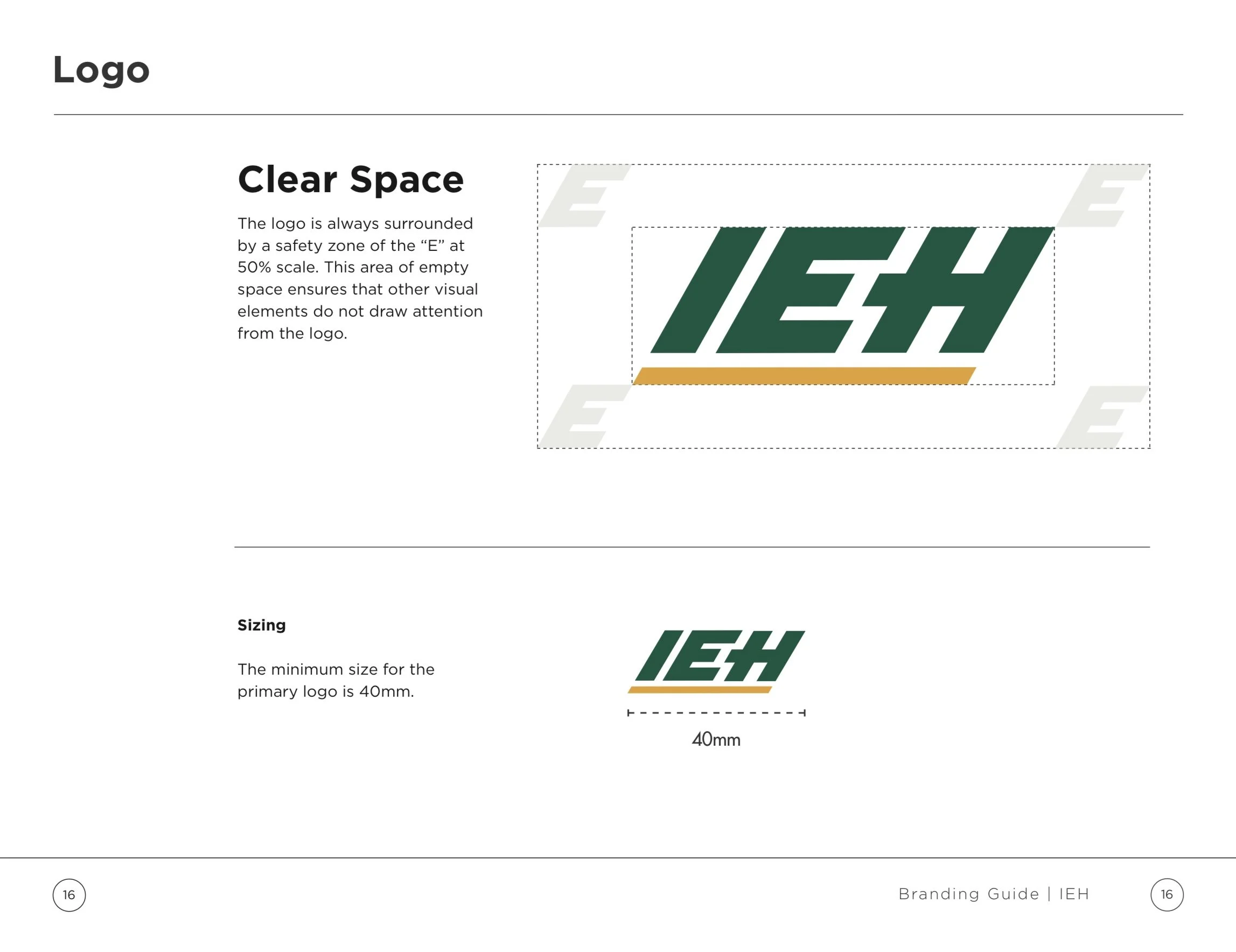 Logo

Clear Space

The logo is always surrounded by a safety zone of the "E" at 50% scale. This area of empty space ensures that other visual elements do not draw attention from the logo.

E
E
IEH
E
E

Sizing

The minimum size for the primary logo is 40mm.

IEH

40mm

16

Branding Guide | IEH

16